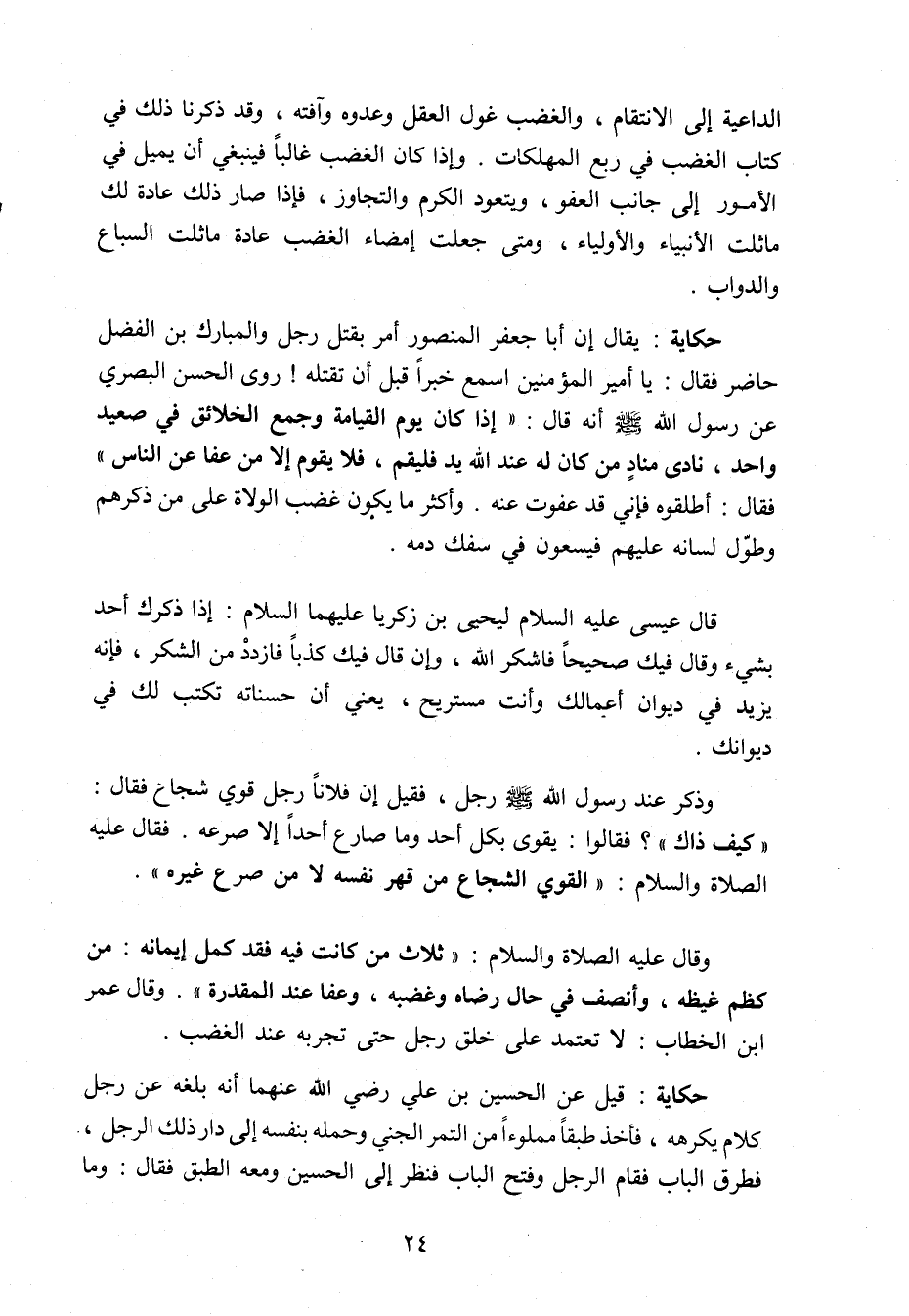 الداعية إلى الانتقام ، والغضب غول العقل وعدوه وآفته ، وقد ذكرنا ذلك في كتاب الغضب في ربع المهلكات . وإذا كان الغضب غالباً فينبغي أن يميل في الأمور إلى جانب العفو ، ويتعود الكرم والتجاوز ، فإذا صار ذلك عادة لك ماثلت الأنبياء والأولياء ، ومتى جعلت إمضاء الغضب عادة ماثلت السباع والدواب .

حكاية : يقال إن أبا جعفر المنصور أمر بقتل رجل والمبارك بن الفضل حاضر فقال : يا أمير المؤمنين اسمع خبراً قبل أن تقتله ! روى الحسن البصري عن رسول الله ﷺ أنه قال : « إذا كان يوم القيامة وجمع الخلائق في صعيد واحد ، نادى منادٍ من كان له عند الله يد فليقم ، فلا يقوم إلا من عفا عن الناس » فقال : أطلقوه فإني قد عفوت عنه . وأكثر ما يكون غضب الولاة على من ذكرهم وطوّل لسانه عليهم فيسعون في سفك دمه .

قال عيسى عليه السلام ليحيى بن زكريا عليهما السلام : إذا ذكرك أحد بشيء وقال فيك صحيحاً فاشكر الله ، وإن قال فيك كذباً فازددْ من الشكر ، فإنه يزيد في ديوان أعمالك وأنت مستريح ، يعني أن حسناته تكتب لك في ديوانك .

وذكر عند رسول الله ﷺ رجل ، فقيل إن فلاناً رجل قوي شجاع فقال : « كيف ذاك » ؟ فقالوا : يقوى بكل أحد وما صارع أحداً إلا صرعه . فقال عليه الصلاة والسلام : « القوي الشجاع من قهر نفسه لا من صرع غيره » .

وقال عليه الصلاة والسلام : « ثلاث من كانت فيه فقد كمل إيمانه : من كظم غيظه ، وأنصف في حال رضاه وغضبه ، وعفا عند المقدرة » . وقال عمر ابن الخطاب : لا تعتمد على خلق رجل حتى تجربه عند الغضب .

حكاية : قيل عن الحسين بن علي رضي الله عنهما أنه بلغه عن رجل كلام يكرهه ، فأخذ طبقاً مملوءاً من التمر الجني وحمله بنفسه إلى دار ذلك الرجل ، فطرق الباب فقام الرجل وفتح الباب فنظر إلى الحسين ومعه الطبق فقال : وما

٢٤